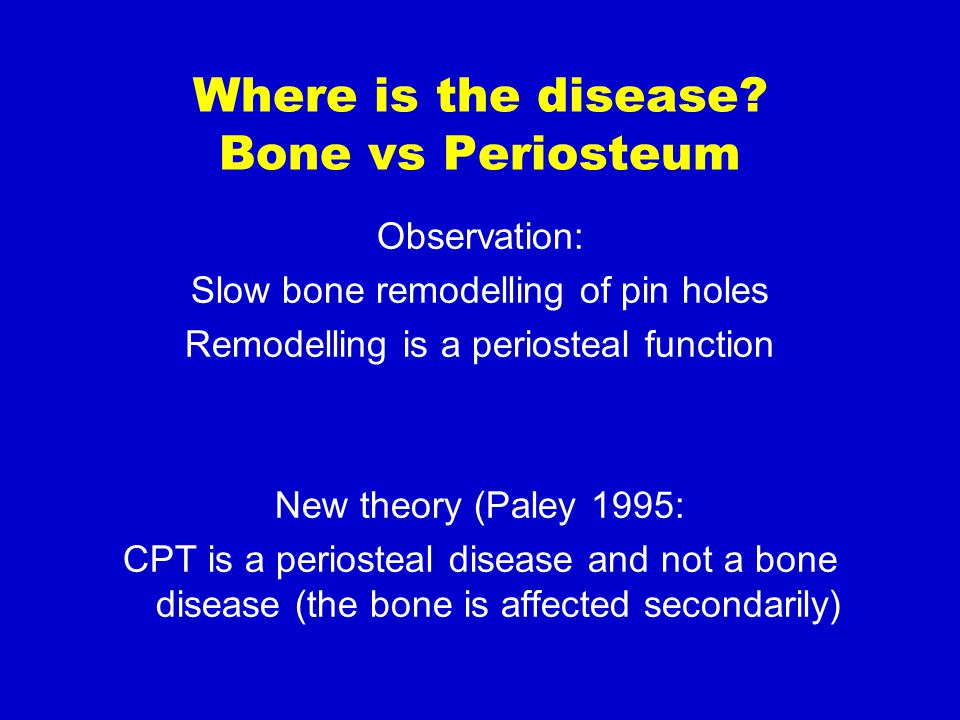 Where is the disease?
Bone vs Periosteum

Observation:
Slow bone remodelling of pin holes
Remodelling is a periosteal function

New theory (Paley 1995:
CPT is a periosteal disease and not a bone disease (the bone is affected secondarily)